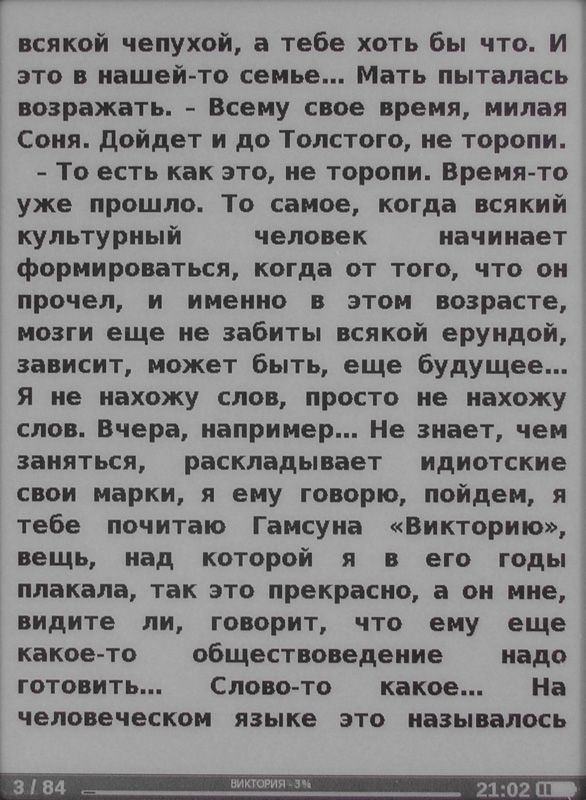 всякой чепухой, а тебе хоть бы что. И это в нашей-то семье... Мать пыталась возражать. – Всему свое время, милая Соня. Дойдет и до Толстого, не торопи.

– То есть как это, не торопи. Время-то уже прошло. То самое, когда всякий культурный человек начинает формироваться, когда от того, что он прочел, и именно в этом возрасте, мозги еще не забиты всякой ерундой, зависит, может быть, еще будущее... Я не нахожу слов, просто не нахожу слов. Вчера, например... Не знает, чем заняться, раскладывает идиотские свои марки, я ему говорю, пойдем, я тебе почитаю Гамсуна «Викторию», вещь, над которой я в его годы плакала, так это прекрасно, а он мне, видите ли, говорит, что ему еще какое-то обществоведение надо готовить... Слово-то какое... На человеческом языке это называлось

3 / 84 ВИКТОРИЯ - 3% 21:02